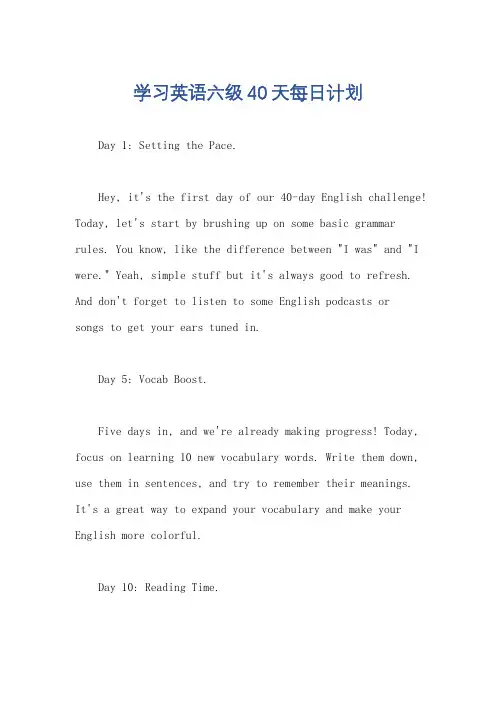 学习英语六级40天每日计划

Day 1: Setting the Pace.

Hey, it's the first day of our 40-day English challenge! Today, let's start by brushing up on some basic grammar rules. You know, like the difference between "I was" and "I were." Yeah, simple stuff but it's always good to refresh. And don't forget to listen to some English podcasts or songs to get your ears tuned in.

Day 5: Vocab Boost.

Five days in, and we're already making progress! Today, focus on learning 10 new vocabulary words. Write them down, use them in sentences, and try to remember their meanings. It's a great way to expand your vocabulary and make your English more colorful.

Day 10: Reading Time.